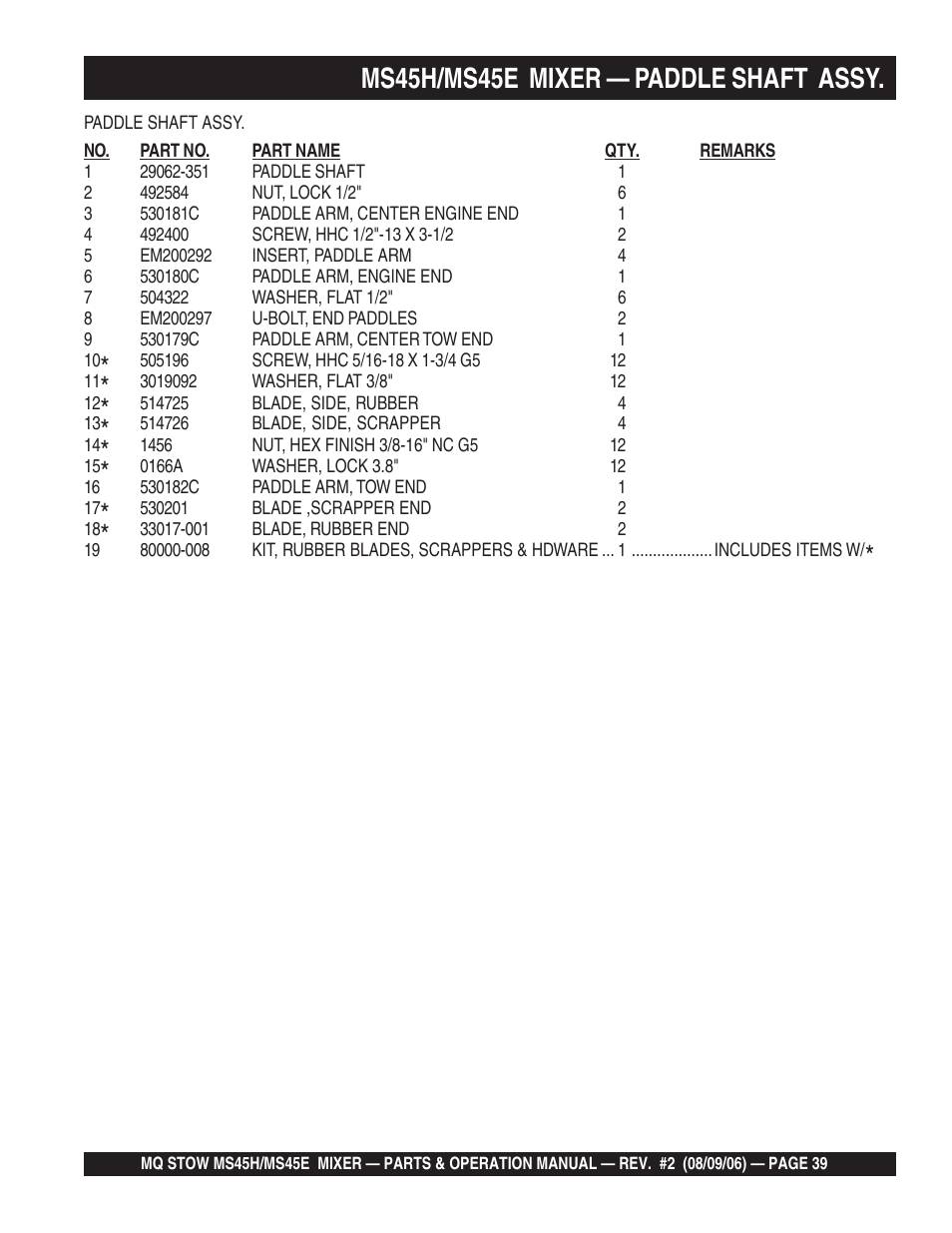 MS45H/MS45E MIXER — PADDLE SHAFT ASSY.

PADDLE SHAFT ASSY.

| NO. | PART NO. | PART NAME | QTY. | REMARKS |
|---|---|---|---|---|
| 1 | 29062-351 | PADDLE SHAFT | 1 | |
| 2 | 492584 | NUT, LOCK 1/2" | 6 | |
| 3 | 530181C | PADDLE ARM, CENTER ENGINE END | 1 | |
| 4 | 492400 | SCREW, HHC 1/2"-13 X 3-1/2 | 2 | |
| 5 | EM200292 | INSERT, PADDLE ARM | 4 | |
| 6 | 530180C | PADDLE ARM, ENGINE END | 1 | |
| 7 | 504322 | WASHER, FLAT 1/2" | 6 | |
| 8 | EM200297 | U-BOLT, END PADDLES | 2 | |
| 9 | 530179C | PADDLE ARM, CENTER TOW END | 1 | |
| 10* | 505196 | SCREW, HHC 5/16-18 X 1-3/4 G5 | 12 | |
| 11* | 3019092 | WASHER, FLAT 3/8" | 12 | |
| 12* | 514725 | BLADE, SIDE, RUBBER | 4 | |
| 13* | 514726 | BLADE, SIDE, SCRAPPER | 4 | |
| 14* | 1456 | NUT, HEX FINISH 3/8-16" NC G5 | 12 | |
| 15* | 0166A | WASHER, LOCK 3.8" | 12 | |
| 16 | 530182C | PADDLE ARM, TOW END | 1 | |
| 17* | 530201 | BLADE ,SCRAPPER END | 2 | |
| 18* | 33017-001 | BLADE, RUBBER END | 2 | |
| 19 | 80000-008 | KIT, RUBBER BLADES, SCRAPPERS & HDWARE ... | 1 | ................... INCLUDES ITEMS W/* |

MQ STOW MS45H/MS45E MIXER — PARTS & OPERATION MANUAL — REV. #2 (08/09/06) — PAGE 39